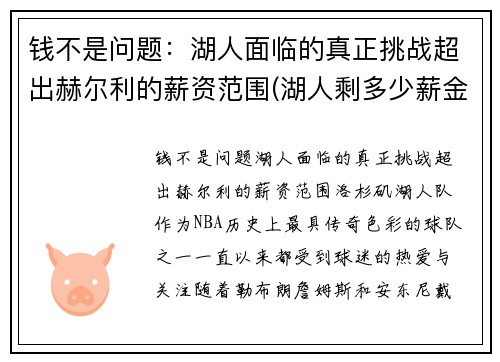 钱不是问题：湖人面临的真正挑战超出赫尔利的薪资范围(湖人剩多少薪金

钱不是问题湖人面临的真正挑战超出赫尔利的薪资范围洛杉矶湖人队作为NBA历史上最具传奇色彩的球队之一一直以来都受到球迷的热爱与关注随着勒布朗詹姆斯和安东尼戴